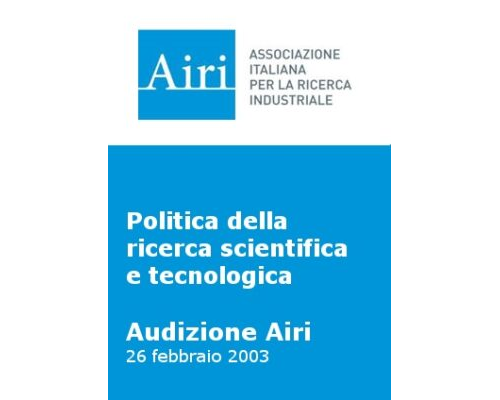 Airi

ASSOCIAZIONE ITALIANA PER LA RICERCA INDUSTRIALE

Politica della ricerca scientifica e tecnologica

Audizione Airi
26 febbraio 2003